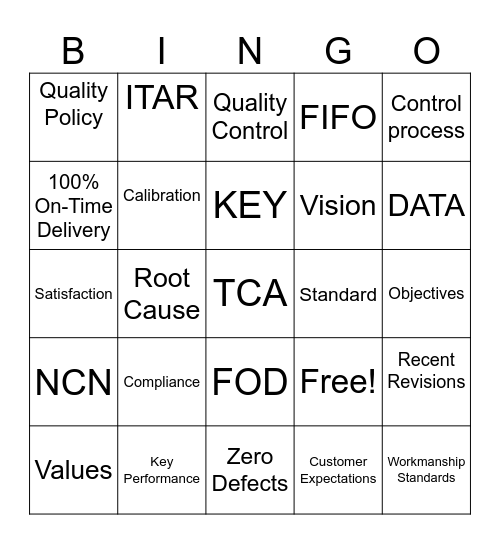 | B | I | N | G | O |
|---|---|---|---|---|
| Quality Policy | ITAR | Quality Control | FIFO | Control process |
| 100% On-Time Delivery | Calibration | KEY | Vision | DATA |
| Satisfaction | Root Cause | TCA | Standard | Objectives |
| NCN | Compliance | FOD | Free! | Recent Revisions |
| Values | Key Performance | Zero Defects | Customer Expectations | Workmanship Standards |